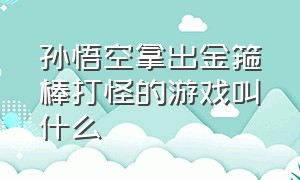 孙悟空拿出金箍棒打怪的游戏叫什么